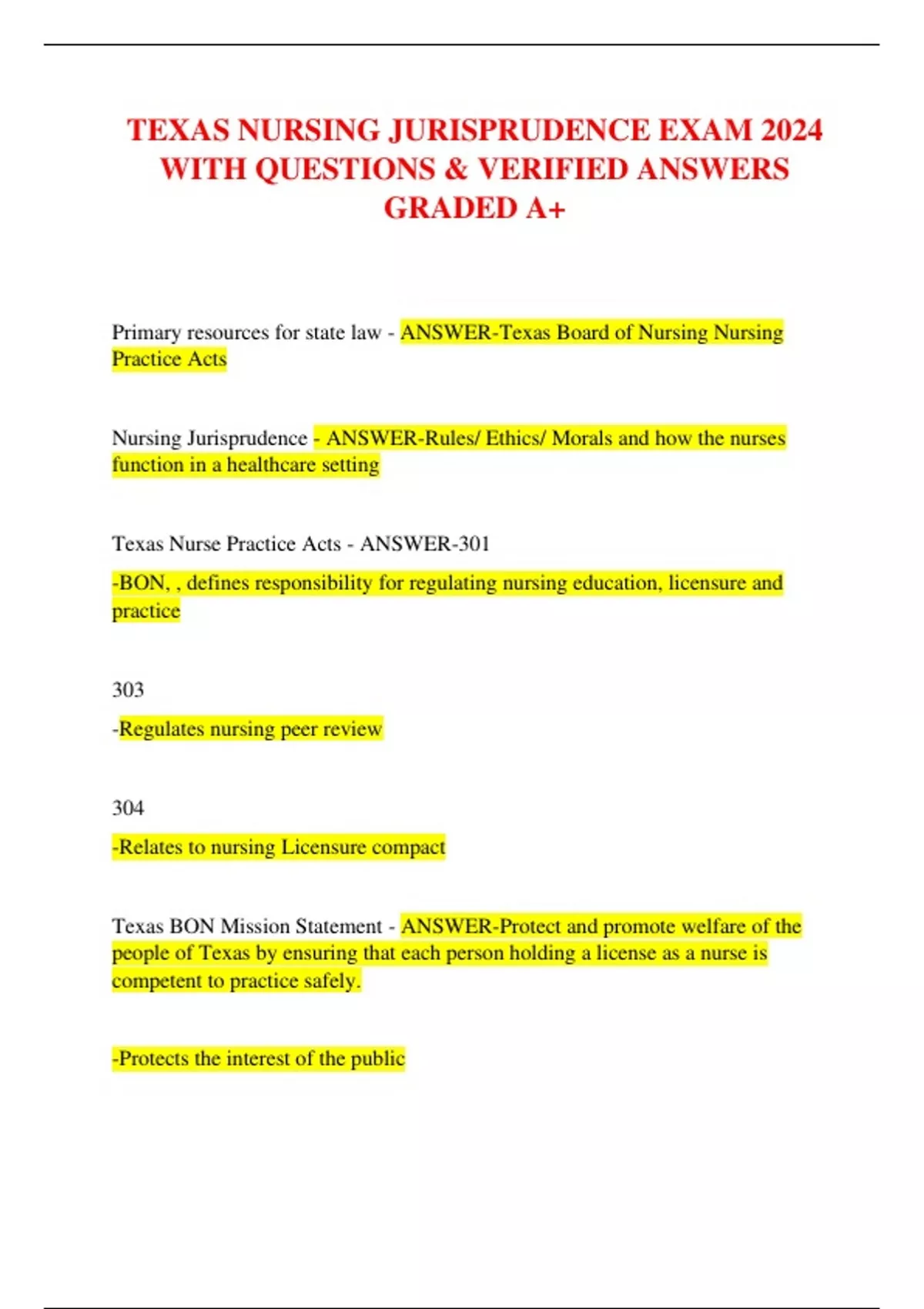 TEXAS NURSING JURISPRUDENCE EXAM 2024 WITH QUESTIONS & VERIFIED ANSWERS GRADED A+

Primary resources for state law - ANSWER-Texas Board of Nursing Nursing Practice Acts

Nursing Jurisprudence - ANSWER-Rules/ Ethics/ Morals and how the nurses function in a healthcare setting

Texas Nurse Practice Acts - ANSWER-301

-BON, , defines responsibility for regulating nursing education, licensure and practice

303

-Regulates nursing peer review

304

-Relates to nursing Licensure compact

Texas BON Mission Statement - ANSWER-Protect and promote welfare of the people of Texas by ensuring that each person holding a license as a nurse is competent to practice safely.

-Protects the interest of the public